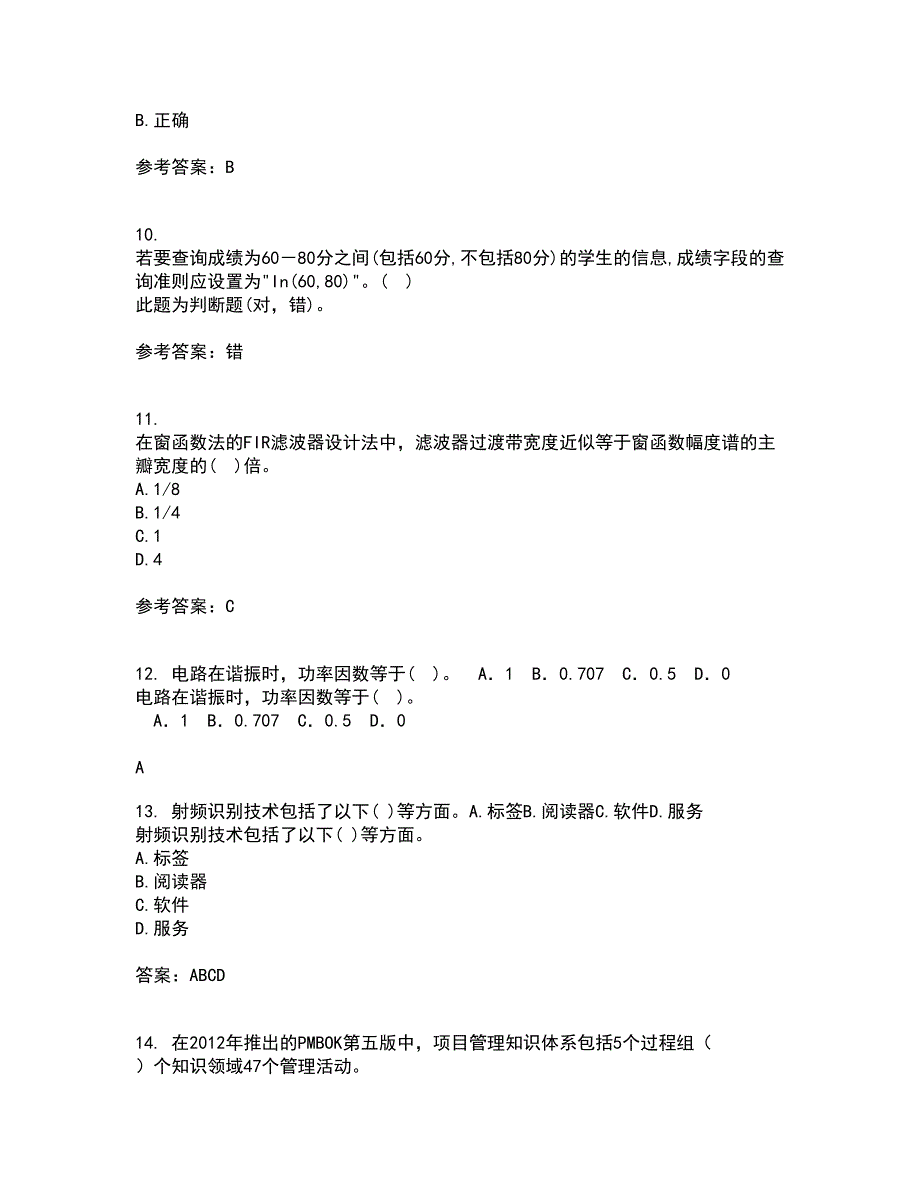 B.正确

参考答案：B

10.
若要查询成绩为60－80分之间(包括60分,不包括80分)的学生的信息,成绩字段的查询准则应设置为"In(60,80)"。( )
此题为判断题(对，错)。

参考答案：错

11.
在窗函数法的FIR滤波器设计法中，滤波器过渡带宽度近似等于窗函数幅度谱的主瓣宽度的( )倍。
A.1/8
B.1/4
C.1
D.4

参考答案：C

12. 电路在谐振时，功率因数等于( )。 A．1 B．0.707 C．0.5 D．0
电路在谐振时，功率因数等于( )。
A．1 B．0.707 C．0.5 D．0

A

13. 射频识别技术包括了以下( )等方面。A.标签B.阅读器C.软件D.服务
射频识别技术包括了以下( )等方面。
A.标签
B.阅读器
C.软件
D.服务

答案：ABCD

14. 在2012年推出的PMBOK第五版中，项目管理知识体系包括5个过程组（ ）个知识领域47个管理活动。